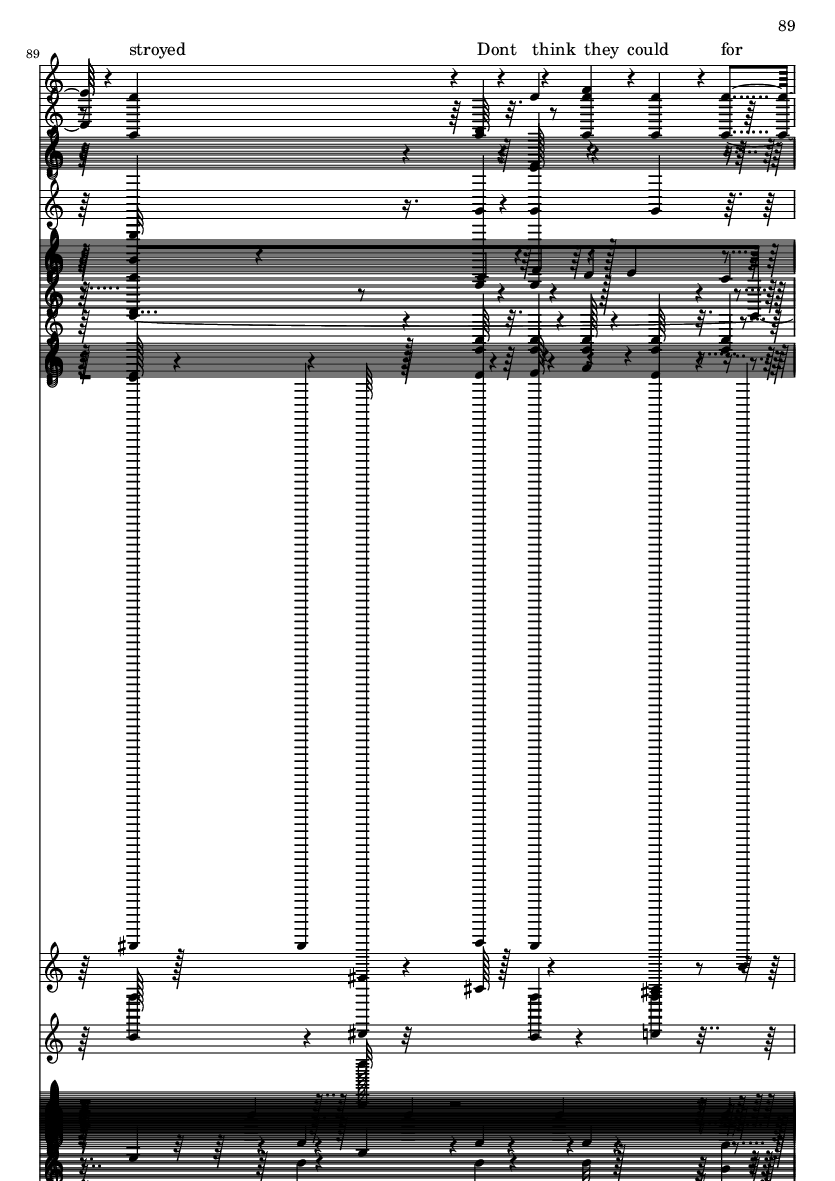 89

89

stroyed

Dont think they could for